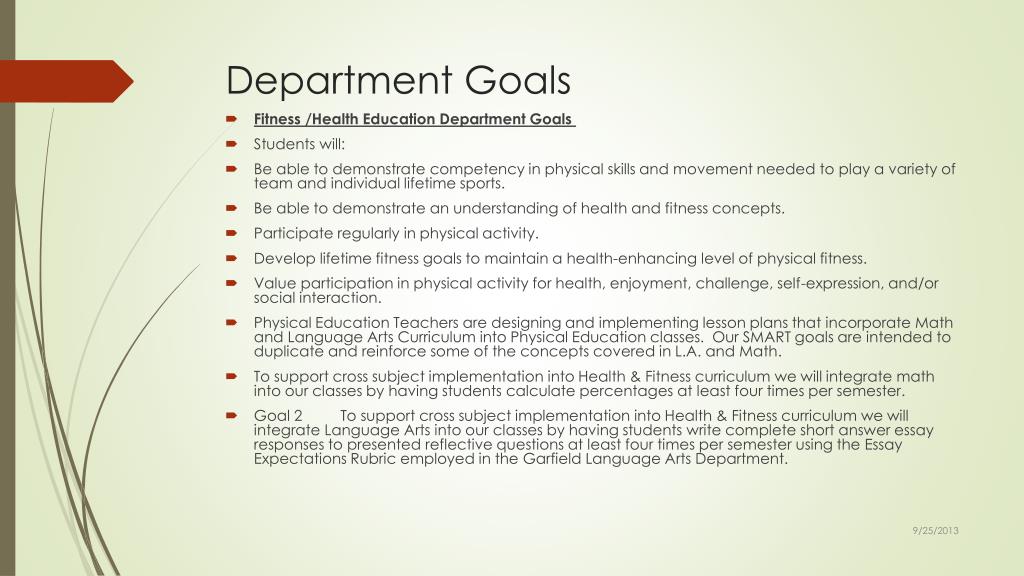 Department Goals

Fitness /Health Education Department Goals

Students will:

Be able to demonstrate competency in physical skills and movement needed to play a variety of team and individual lifetime sports.

Be able to demonstrate an understanding of health and fitness concepts.

Participate regularly in physical activity.

Develop lifetime fitness goals to maintain a health-enhancing level of physical fitness.

Value participation in physical activity for health, enjoyment, challenge, self-expression, and/or social interaction.

Physical Education Teachers are designing and implementing lesson plans that incorporate Math and Language Arts Curriculum into Physical Education classes. Our SMART goals are intended to duplicate and reinforce some of the concepts covered in L.A. and Math.

To support cross subject implementation into Health & Fitness curriculum we will integrate math into our classes by having students calculate percentages at least four times per semester.

Goal 2 To support cross subject implementation into Health & Fitness curriculum we will integrate Language Arts into our classes by having students write complete short answer essay responses to presented reflective questions at least four times per semester using the Essay Expectations Rubric employed in the Garfield Language Arts Department.

9/25/2013